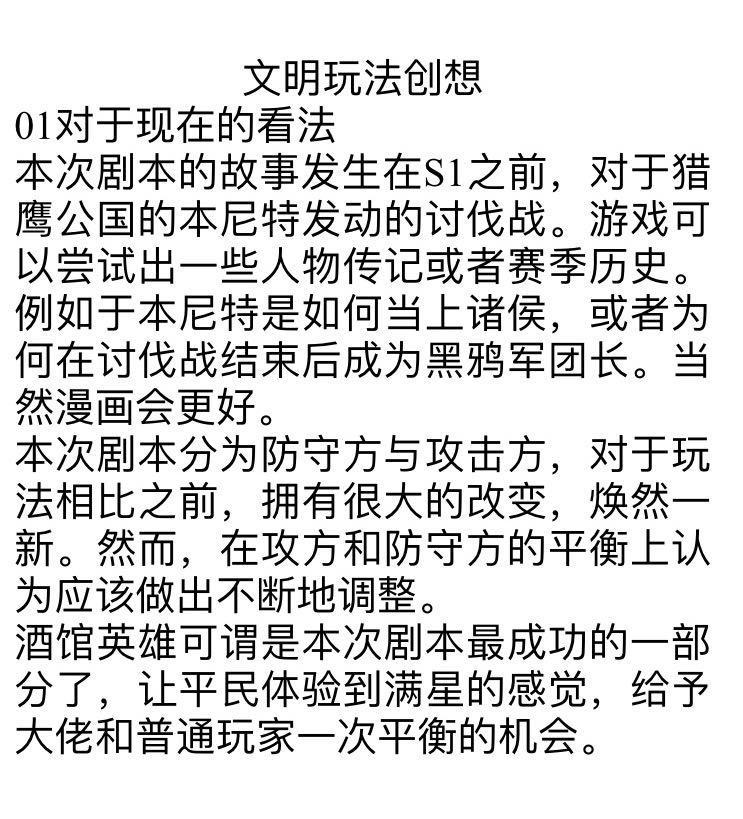 文明玩法创想

01对于现在的看法

本次剧本的故事发生在S1之前，对于猎鹰公国的本尼特发动的讨伐战。游戏可以尝试出一些人物传记或者赛季历史。例如于本尼特是如何当上诸侯，或者为何在讨伐战结束后成为黑鸦军团长。当然漫画会更好。

本次剧本分为防守方与攻击方，对于玩法相比之前，拥有很大的改变，焕然一新。然而，在攻方和防守方的平衡上认为应该做出不断地调整。

酒馆英雄可谓是本次剧本最成功的一部分了，让平民体验到满星的感觉，给予大佬和普通玩家一次平衡的机会。